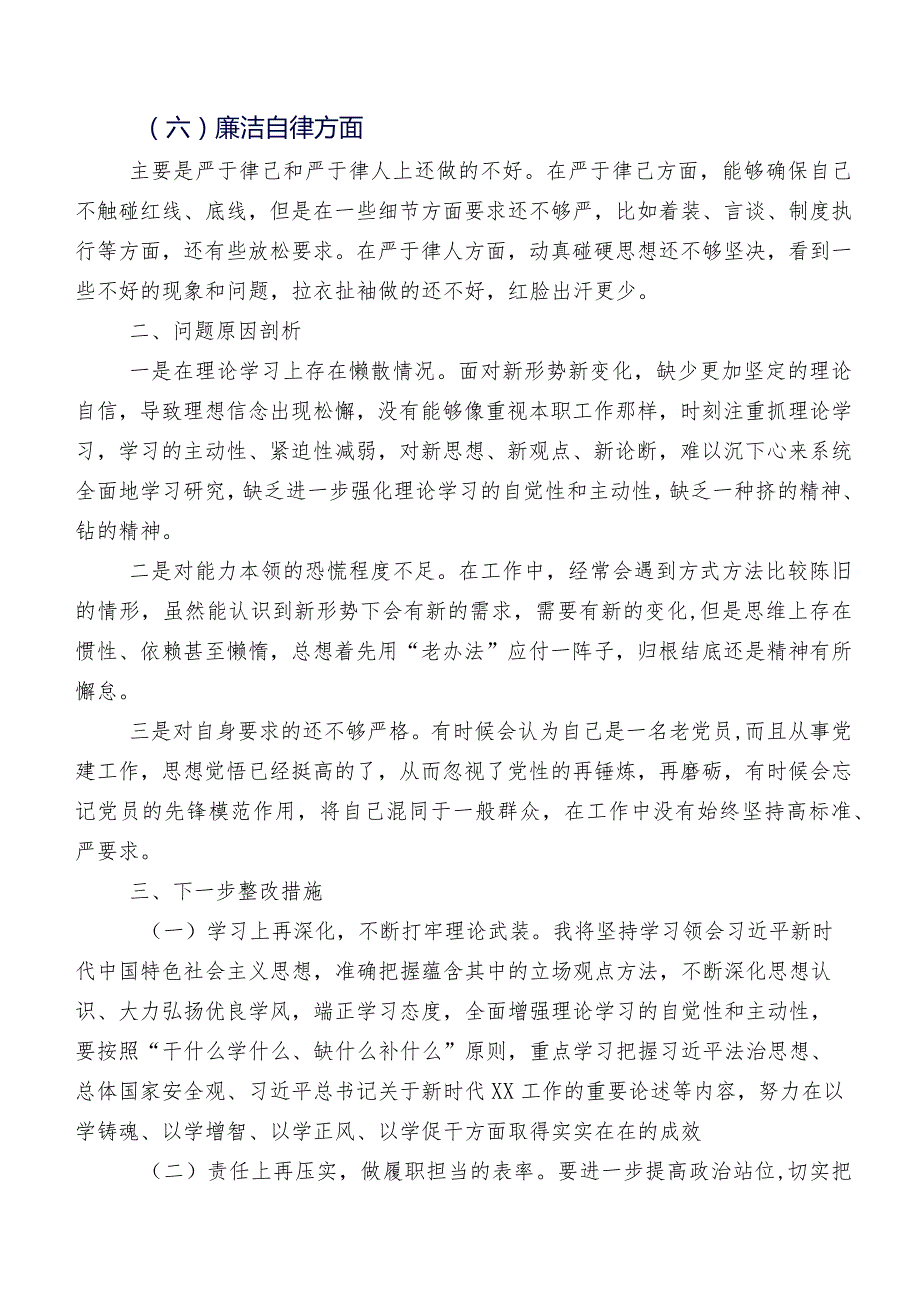 （六）廉洁自律方面

主要是严于律己和严于律人上还做的不好。在严于律己方面，能够确保自己不触碰红线、底线，但是在一些细节方面要求还不够严，比如着装、言谈、制度执行等方面，还有些放松要求。在严于律人方面，动真碰硬思想还不够坚决，看到一些不好的现象和问题，拉衣扯袖做的还不好，红脸出汗更少。

二、问题原因剖析

一是在理论学习上存在懒散情况。面对新形势新变化，缺少更加坚定的理论自信，导致理想信念出现松懈，没有能够像重视本职工作那样，时刻注重抓理论学习，学习的主动性、紧迫性减弱，对新思想、新观点、新论断，难以沉下心来系统全面地学习研究，缺乏进一步强化理论学习的自觉性和主动性，缺乏一种挤的精神、钻的精神。

二是对能力本领的恐慌程度不足。在工作中，经常会遇到方式方法比较陈旧的情形，虽然能认识到新形势下会有新的需求，需要有新的变化，但是思维上存在惯性、依赖甚至懒惰，总想着先用“老办法”应付一阵子，归根结底还是精神有所懈怠。

三是对自身要求的还不够严格。有时候会认为自己是一名老党员，而且从事党建工作，思想觉悟已经挺高的了，从而忽视了党性的再锤炼，再磨砺，有时候会忘记党员的先锋模范作用，将自己混同于一般群众，在工作中没有始终坚持高标准、严要求。

三、下一步整改措施

（一）学习上再深化，不断打牢理论武装。我将坚持学习领会习近平新时代中国特色社会主义思想，准确把握蕴含其中的立场观点方法，不断深化思想认识、大力弘扬优良学风，端正学习态度，全面增强理论学习的自觉性和主动性，要按照“干什么学什么、缺什么补什么”原则，重点学习把握习近平法治思想、总体国家安全观、习近平总书记关于新时代XX工作的重要论述等内容，努力在以学铸魂、以学增智、以学正风、以学促干方面取得实实在在的成效

（二）责任上再压实，做履职担当的表率。要进一步提高政治站位，切实把